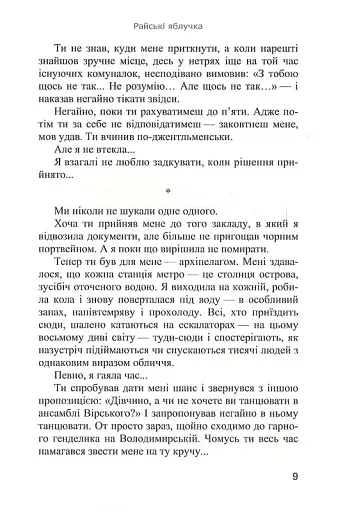 Райські яблучка

Ти не знав, куди мене приткнути, а коли нарешті знайшов зручне місце, десь у нетрях іще на той час існуючих комуналок, несподівано вимовив: «З тобою щось не так... Не розумію… Але щось не так…» — і наказав негайно тікати звідси.

Негайно, поки ти рахуватимеш до п'яти. Адже потім ти за себе не відповідатимеш — заковтнеш мене, мов удав. Ти вчинив по-джентльменськи.

Але я не втекла...

Я взагалі не люблю задкувати, коли рішення прийнято...

*

Ми ніколи не шукали одне одного.

Хоча ти прийняв мене до того закладу, в який я відвозила документи, але більше не пригощав чорним портвейном. А я поки що вирішила не помирати.

Тепер ти був для мене — архіпелагом. Мені здавалося, що кожна станція метро — це столиця острова, зусібіч оточеного водою. Я виходила на кожній, робила кола і знову поверталася під воду — в особливий запах, напівтемряву і прохолоду. Всі, хто приїздить сюди, шалено катаються на ескалаторах — на цьому восьмому диві світу — туди-сюди і спостерігають, як назустріч підіймаються чи спускаються тисячі людей з однаковим виразом обличчя.

Певно, я гаяла час...

Ти спробував дати мені шанс і звернувся з іншою пропозицією: «Дівчино, а чи не хочете ви танцювати в ансамблі Вірського?» І запропонував негайно в ньому танцювати. От просто зараз, щойно сходимо до гарного генделика на Володимирській. Чомусь ти весь час намагався звести мене на ту кручу...

9